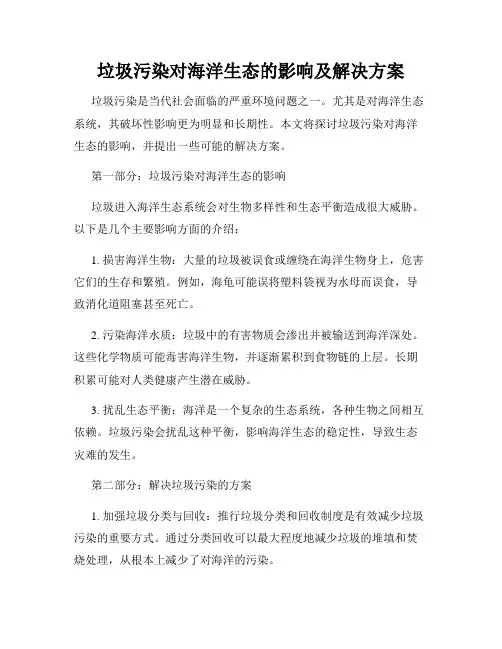 垃圾污染对海洋生态的影响及解决方案

垃圾污染是当代社会面临的严重环境问题之一。尤其是对海洋生态系统，其破坏性影响更为明显和长期性。本文将探讨垃圾污染对海洋生态的影响，并提出一些可能的解决方案。

第一部分：垃圾污染对海洋生态的影响

垃圾进入海洋生态系统会对生物多样性和生态平衡造成很大威胁。以下是几个主要影响方面的介绍：

1. 损害海洋生物：大量的垃圾被误食或缠绕在海洋生物身上，危害它们的生存和繁殖。例如，海龟可能误将塑料袋视为水母而误食，导致消化道阻塞甚至死亡。

2. 污染海洋水质：垃圾中的有害物质会渗出并被输送到海洋深处。这些化学物质可能毒害海洋生物，并逐渐累积到食物链的上层。长期积累可能对人类健康产生潜在威胁。

3. 扰乱生态平衡：海洋是一个复杂的生态系统，各种生物之间相互依赖。垃圾污染会扰乱这种平衡，影响海洋生态的稳定性，导致生态灾难的发生。

第二部分：解决垃圾污染的方案

1. 加强垃圾分类与回收：推行垃圾分类和回收制度是有效减少垃圾污染的重要方式。通过分类回收可以最大程度地减少垃圾的堆填和焚烧处理，从根本上减少了对海洋的污染。